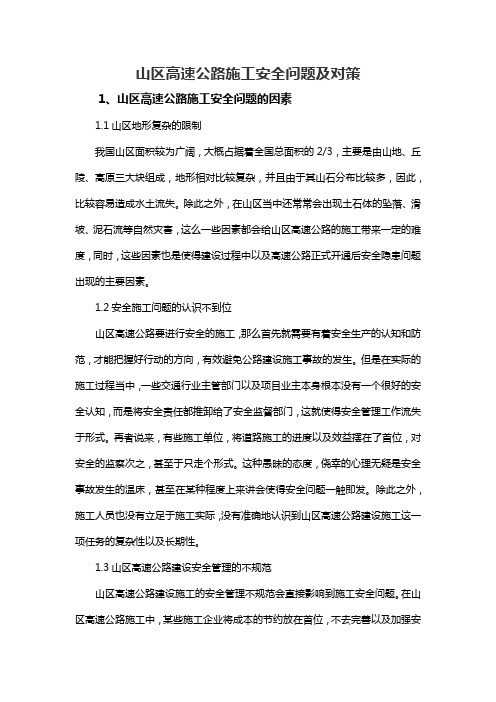 山区高速公路施工安全问题及对策

1、山区高速公路施工安全问题的因素

1.1 山区地形复杂的限制

我国山区面积较为广阔，大概占据着全国总面积的 2/3，主要是由山地、丘陵、高原三大块组成，地形相对比较复杂，并且由于其山石分布比较多，因此，比较容易造成水土流失。除此之外，在山区当中还常常会出现土石体的坠落、滑坡、泥石流等自然灾害，这么一些因素都会给山区高速公路的施工带来一定的难度，同时，这些因素也是使得建设过程中以及高速公路正式开通后安全隐患问题出现的主要因素。

1.2 安全施工问题的认识不到位

山区高速公路要进行安全的施工，那么首先就需要有着安全生产的认知和防范，才能把握好行动的方向，有效避免公路建设施工事故的发生。但是在实际的施工过程当中，一些交通行业主管部门以及项目业主本身根本没有一个很好的安全认知，而是将安全责任都推卸给了安全监督部门，这就使得安全管理工作流失于形式。再者说来，有些施工单位，将道路施工的进度以及效益摆在了首位，对安全的监察次之，甚至于只走个形式。这种愚昧的态度，侥幸的心理无疑是安全事故发生的温床，甚至在某种程度上来讲会使得安全问题一触即发。除此之外，施工人员也没有立足于施工实际，没有准确地认识到山区高速公路建设施工这一项任务的复杂性以及长期性。

1.3 山区高速公路建设安全管理的不规范

山区高速公路建设施工的安全管理不规范会直接影响到施工安全问题。在山区高速公路施工中，某些施工企业将成本的节约放在首位，不去完善以及加强安